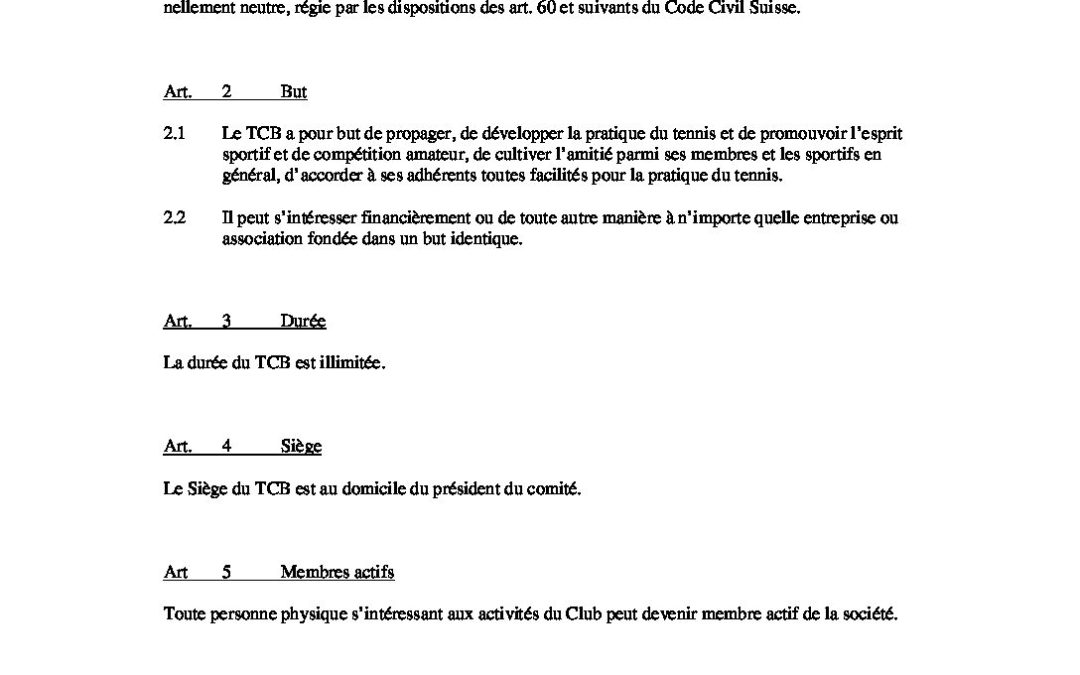 nellement neutre, régie par les dispositions des art. 60 et suivants du Code Civil Suisse.

Art. 2 But

2.1 Le TCB a pour but de propager, de développer la pratique du tennis et de promouvoir l'esprit sportif et de compétition amateur, de cultiver l'amitié parmi ses membres et les sportifs en général, d'accorder à ses adhérents toutes facilités pour la pratique du tennis.

2.2 Il peut s'intéresser financièrement ou de toute autre manière à n'importe quelle entreprise ou association fondée dans un but identique.

Art. 3 Durée

La durée du TCB est illimitée.

Art. 4 Siège

Le Siège du TCB est au domicile du président du comité.

Art 5 Membres actifs

Toute personne physique s'intéressant aux activités du Club peut devenir membre actif de la société.